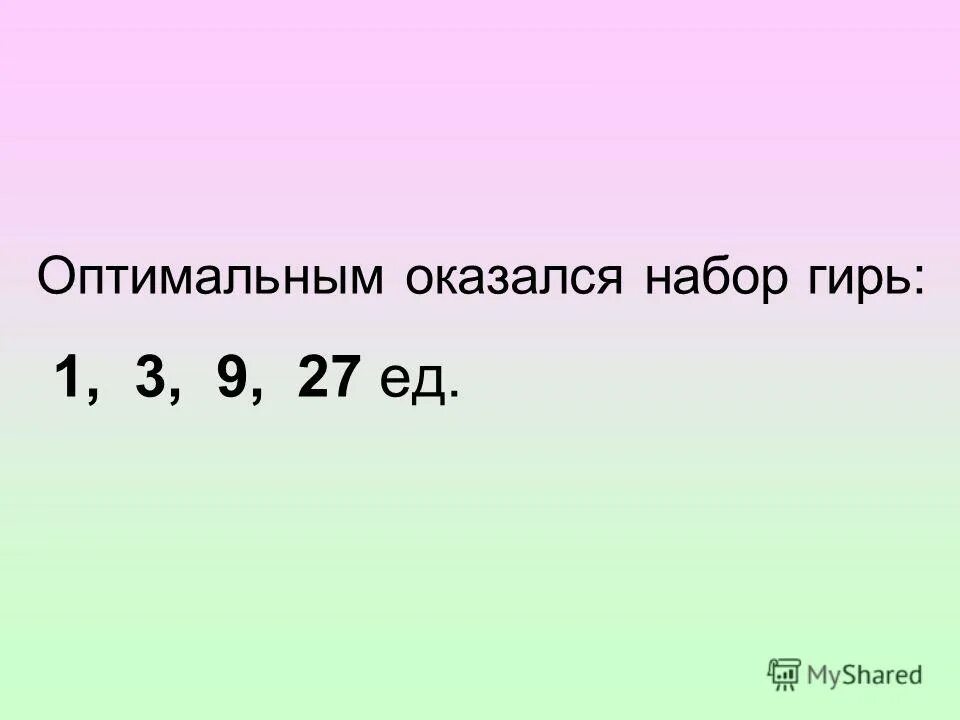 Оптимальным оказался набор гирь:

1, 3, 9, 27 ед.

MyShared